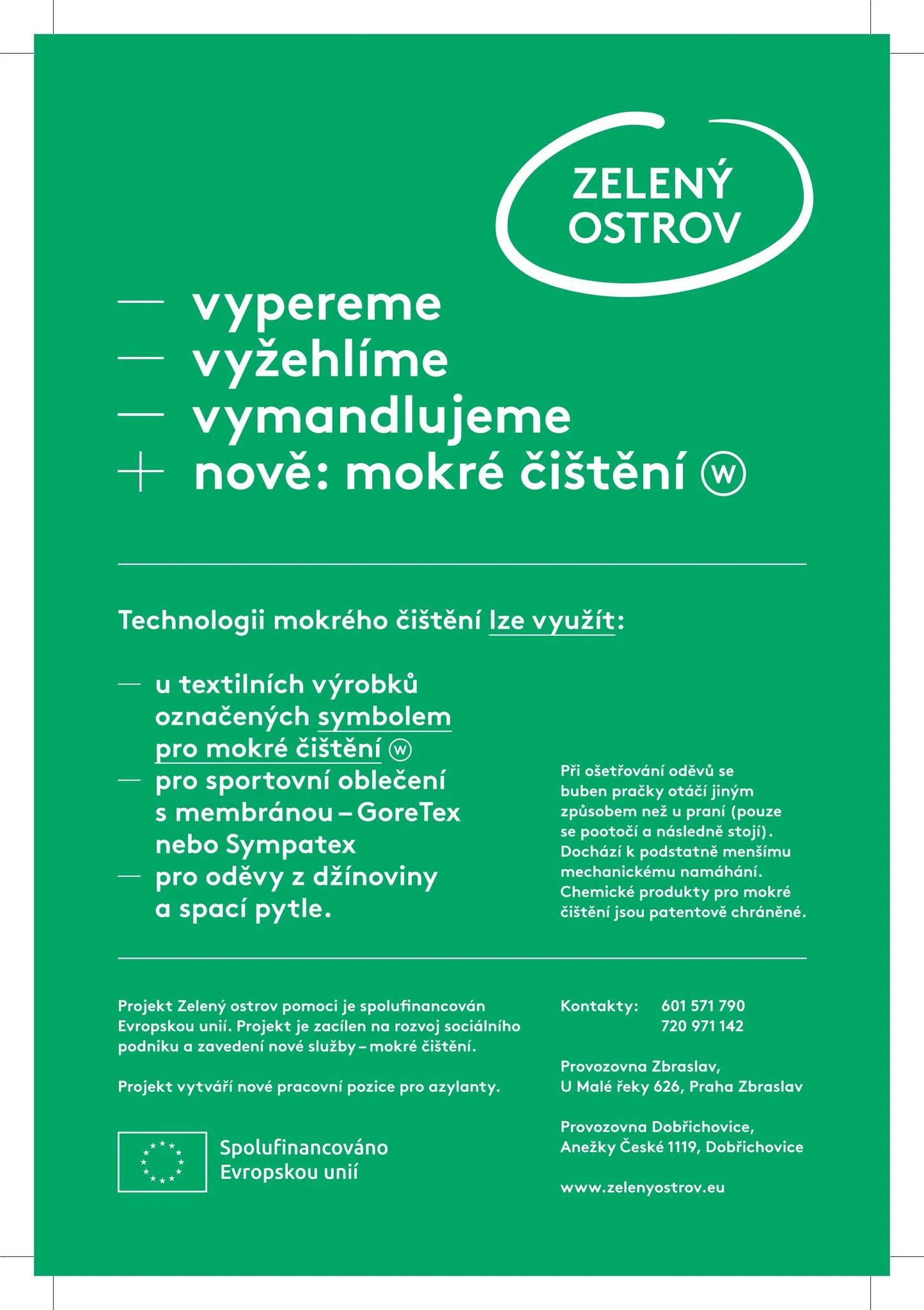 ZELENÝ OSTROV

— vypereme
— vyžehlíme
— vymandlujeme
+ nově: mokré čištění Ⓦ

Technologii mokrého čištění lze využít:

— u textilních výrobků označených symbolem pro mokré čištění Ⓦ
— pro sportovní oblečení s membránou – GoreTex nebo Sympatex
— pro oděvy z džínoviny a spací pytle.

Při ošetřování oděvů se buben pračky otáčí jiným způsobem než u praní (pouze se pootočí a následně stojí). Dochází k podstatně menšímu mechanickému namáhání. Chemické produkty pro mokré čištění jsou patentově chráněné.

Projekt Zelený ostrov pomoci je spolufinancován Evropskou unií. Projekt je zacílen na rozvoj sociálního podniku a zavedení nové služby – mokré čištění.

Projekt vytváří nové pracovní pozice pro azylanty.

Spolufinancováno Evropskou unií

Kontakty: 601 571 790
720 971 142

Provozovna Zbraslav, U Malé řeky 626, Praha Zbraslav

Provozovna Dobřichovice, Anežky České 1119, Dobřichovice

www.zelenyostrov.eu